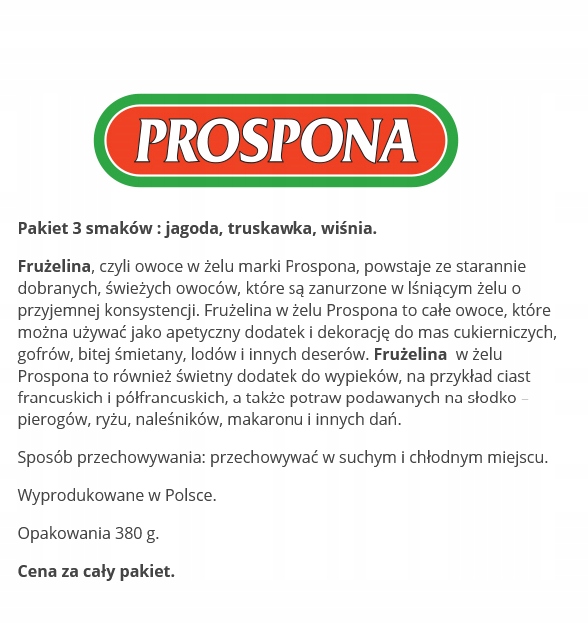 PROSPONA

Pakiet 3 smaków : jagoda, truskawka, wiśnia.

Frużelina, czyli owoce w żelu marki Prospona, powstaje ze starannie dobranych, świeżych owoców, które są zanurzone w lśniącym żelu o przyjemnej konsystencji. Frużelina w żelu Prospona to całe owoce, które można używać jako apetyczny dodatek i dekorację do mas cukierniczych, gofrów, bitej śmietany, lodów i innych deserów. Frużelina w żelu Prospona to również świetny dodatek do wypieków, na przykład ciast francuskich i półfrancuskich, a także potraw podawanych na słodko – pierogów, ryżu, naleśników, makaronu i innych dań.

Sposób przechowywania: przechowywać w suchym i chłodnym miejscu.

Wyprodukowane w Polsce.

Opakowania 380 g.

Cena za cały pakiet.